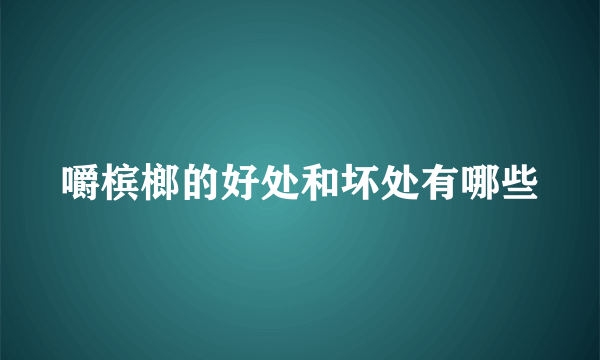 嚼槟榔的好处和坏处有哪些